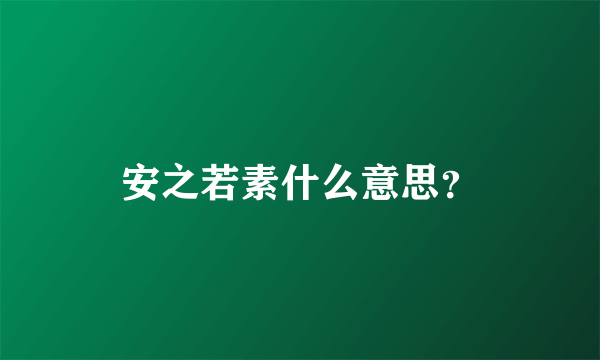 安之若素什么意思?